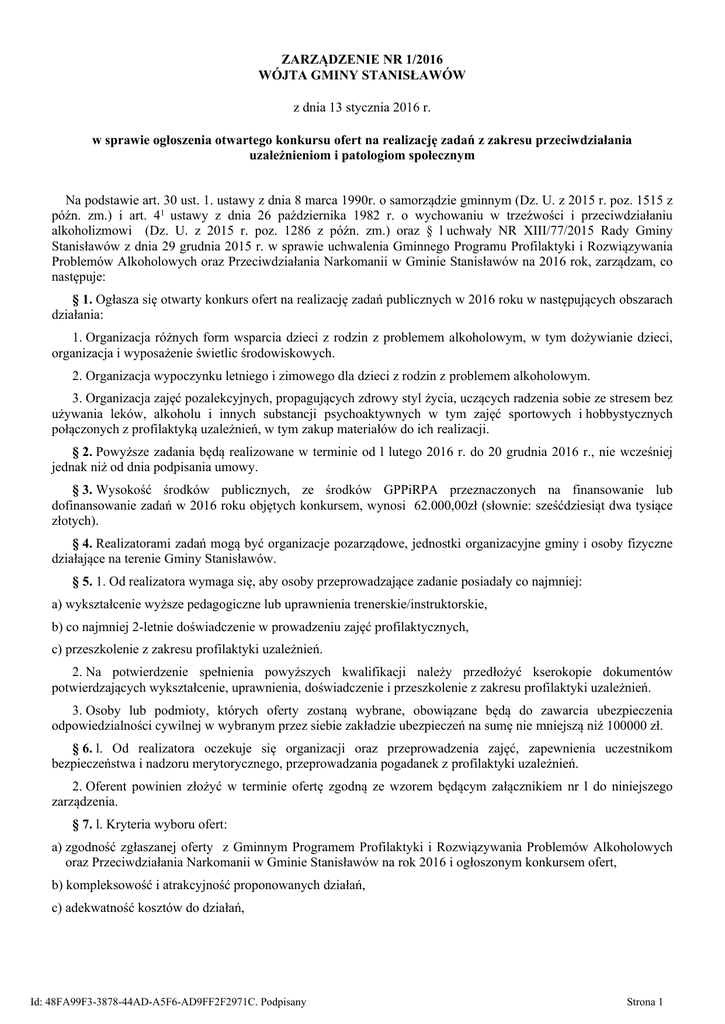 ZARZĄDZENIE NR 1/2016
WÓJTA GMINY STANISŁAWÓW

z dnia 13 stycznia 2016 r.

w sprawie ogłoszenia otwartego konkursu ofert na realizację zadań z zakresu przeciwdziałania uzależnieniom i patologiom społecznym

Na podstawie art. 30 ust. 1. ustawy z dnia 8 marca 1990r. o samorządzie gminnym (Dz. U. z 2015 r. poz. 1515 z późn. zm.) i art. $4^1$ ustawy z dnia 26 października 1982 r. o wychowaniu w trzeźwości i przeciwdziałaniu alkoholizmowi (Dz. U. z 2015 r. poz. 1286 z późn. zm.) oraz § l uchwały NR XIII/77/2015 Rady Gminy Stanisławów z dnia 29 grudnia 2015 r. w sprawie uchwalenia Gminnego Programu Profilaktyki i Rozwiązywania Problemów Alkoholowych oraz Przeciwdziałania Narkomanii w Gminie Stanisławów na 2016 rok, zarządzam, co następuje:

§ 1. Ogłasza się otwarty konkurs ofert na realizację zadań publicznych w 2016 roku w następujących obszarach działania:

1. Organizacja różnych form wsparcia dzieci z rodzin z problemem alkoholowym, w tym dożywianie dzieci, organizacja i wyposażenie świetlic środowiskowych.

2. Organizacja wypoczynku letniego i zimowego dla dzieci z rodzin z problemem alkoholowym.

3. Organizacja zajęć pozalekcyjnych, propagujących zdrowy styl życia, uczących radzenia sobie ze stresem bez używania leków, alkoholu i innych substancji psychoaktywnych w tym zajęć sportowych i hobbystycznych połączonych z profilaktyką uzależnień, w tym zakup materiałów do ich realizacji.

§ 2. Powyższe zadania będą realizowane w terminie od l lutego 2016 r. do 20 grudnia 2016 r., nie wcześniej jednak niż od dnia podpisania umowy.

§ 3. Wysokość środków publicznych, ze środków GPPiRPA przeznaczonych na finansowanie lub dofinansowanie zadań w 2016 roku objętych konkursem, wynosi 62.000,00zł (słownie: sześćdziesiąt dwa tysiące złotych).

§ 4. Realizatorami zadań mogą być organizacje pozarządowe, jednostki organizacyjne gminy i osoby fizyczne działające na terenie Gminy Stanisławów.

§ 5. 1. Od realizatora wymaga się, aby osoby przeprowadzające zadanie posiadały co najmniej:

a) wykształcenie wyższe pedagogiczne lub uprawnienia trenerskie/instruktorskie,

b) co najmniej 2-letnie doświadczenie w prowadzeniu zajęć profilaktycznych,

c) przeszkolenie z zakresu profilaktyki uzależnień.

2. Na potwierdzenie spełnienia powyższych kwalifikacji należy przedłożyć kserokopie dokumentów potwierdzających wykształcenie, uprawnienia, doświadczenie i przeszkolenie z zakresu profilaktyki uzależnień.

3. Osoby lub podmioty, których oferty zostaną wybrane, obowiązane będą do zawarcia ubezpieczenia odpowiedzialności cywilnej w wybranym przez siebie zakładzie ubezpieczeń na sumę nie mniejszą niż 100000 zł.

§ 6. l. Od realizatora oczekuje się organizacji oraz przeprowadzenia zajęć, zapewnienia uczestnikom bezpieczeństwa i nadzoru merytorycznego, przeprowadzania pogadanek z profilaktyki uzależnień.

2. Oferent powinien złożyć w terminie ofertę zgodną ze wzorem będącym załącznikiem nr l do niniejszego zarządzenia.

§ 7. l. Kryteria wyboru ofert:

a) zgodność zgłaszanej oferty z Gminnym Programem Profilaktyki i Rozwiązywania Problemów Alkoholowych oraz Przeciwdziałania Narkomanii w Gminie Stanisławów na rok 2016 i ogłoszonym konkursem ofert,

b) kompleksowość i atrakcyjność proponowanych działań,

c) adekwatność kosztów do działań,

Id: 48FA99F3-3878-44AD-A5F6-AD9FF2F2971C. Podpisany

Strona 1